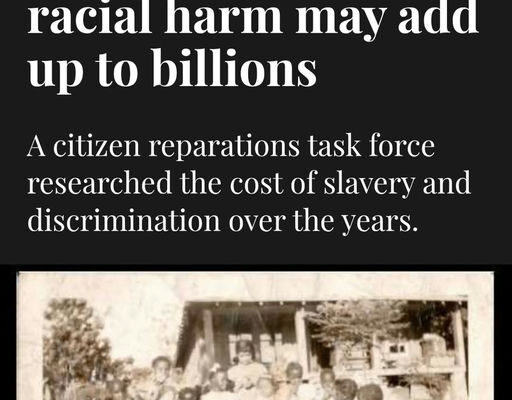 racial harm may add up to billions

A citizen reparations task force researched the cost of slavery and discrimination over the years.